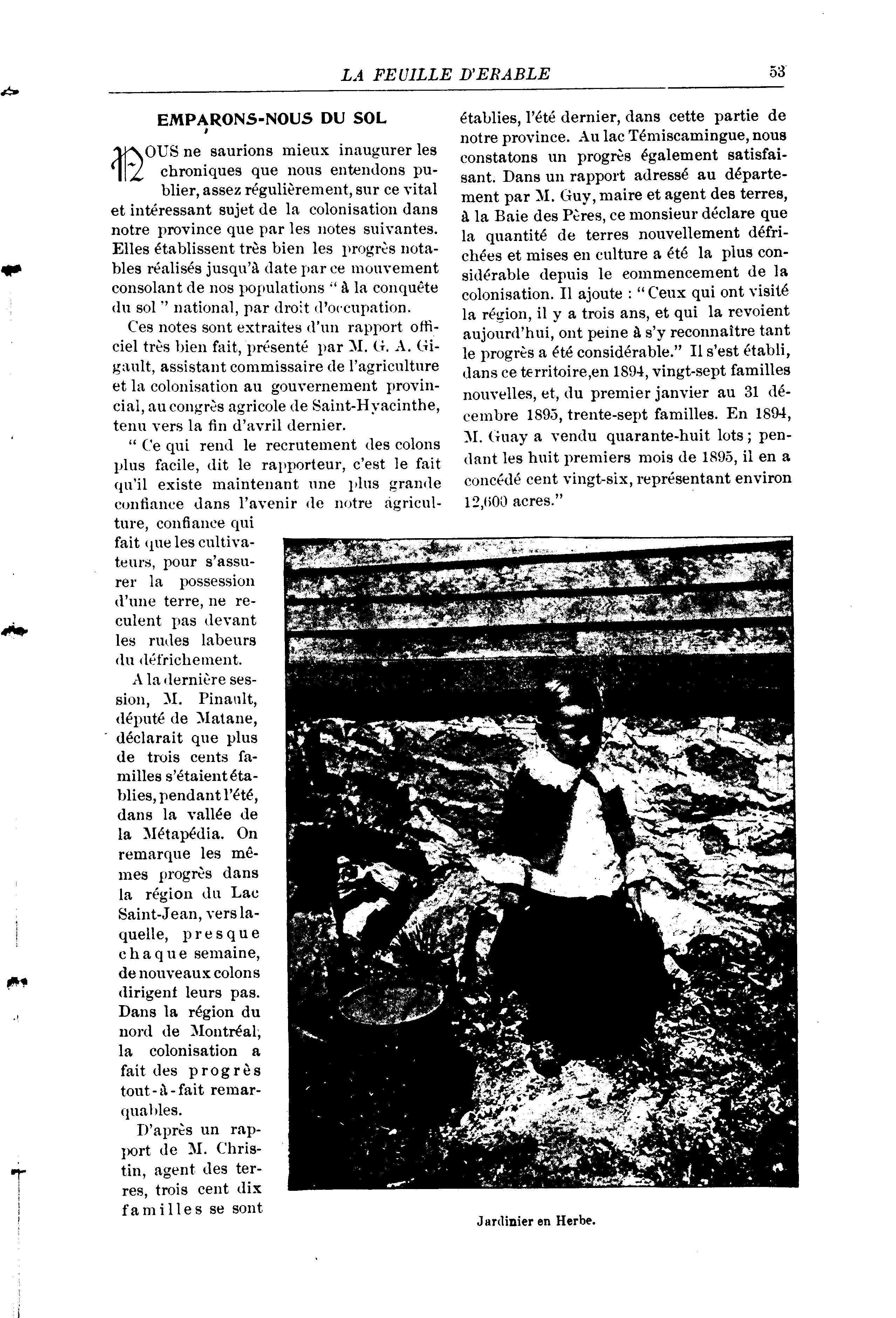 LA FEUILLE D'ERABLE 53

EMPARONS-NOUS DU SOL

NOUS ne saurions mieux inaugurer les chroniques que nous entendons publier, assez régulièrement, sur ce vital et intéressant sujet de la colonisation dans notre province que par les notes suivantes. Elles établissent très bien les progrès notables réalisés jusqu'à date par ce mouvement consolant de nos populations " à la conquête du sol " national, par droit d'occupation.

Ces notes sont extraites d'un rapport officiel très bien fait, présenté par M. G. A. Gigault, assistant commissaire de l'agriculture et la colonisation au gouvernement provincial, au congrès agricole de Saint-Hyacinthe, tenu vers la fin d'avril dernier.

" Ce qui rend le recrutement des colons plus facile, dit le rapporteur, c'est le fait qu'il existe maintenant une plus grande confiance dans l'avenir de notre agriculture, confiance qui fait que les cultivateurs, pour s'assurer la possession d'une terre, ne reculent pas devant les rudes labeurs du défrichement.

A la dernière session, M. Pinault, député de Matane, déclarait que plus de trois cents familles s'étaient établies, pendant l'été, dans la vallée de la Métapédia. On remarque les mêmes progrès dans la région du Lac Saint-Jean, vers laquelle, presque chaque semaine, de nouveaux colons dirigent leurs pas. Dans la région du nord de Montréal, la colonisation a fait des progrès tout-à-fait remarquables.

D'après un rapport de M. Christin, agent des terres, trois cent dix familles se sont établies, l'été dernier, dans cette partie de notre province. Au lac Témiscamingue, nous constatons un progrès également satisfaisant. Dans un rapport adressé au département par M. Guy, maire et agent des terres, à la Baie des Pères, ce monsieur déclare que la quantité de terres nouvellement défrichées et mises en culture a été la plus considérable depuis le commencement de la colonisation. Il ajoute : " Ceux qui ont visité la région, il y a trois ans, et qui la revoient aujourd'hui, ont peine à s'y reconnaître tant le progrès a été considérable." Il s'est établi, dans ce territoire, en 1894, vingt-sept familles nouvelles, et, du premier janvier au 31 décembre 1895, trente-sept familles. En 1894, M. Guay a vendu quarante-huit lots ; pendant les huit premiers mois de 1895, il en a concédé cent vingt-six, représentant environ 12,600 acres."

Jardinier en Herbe.